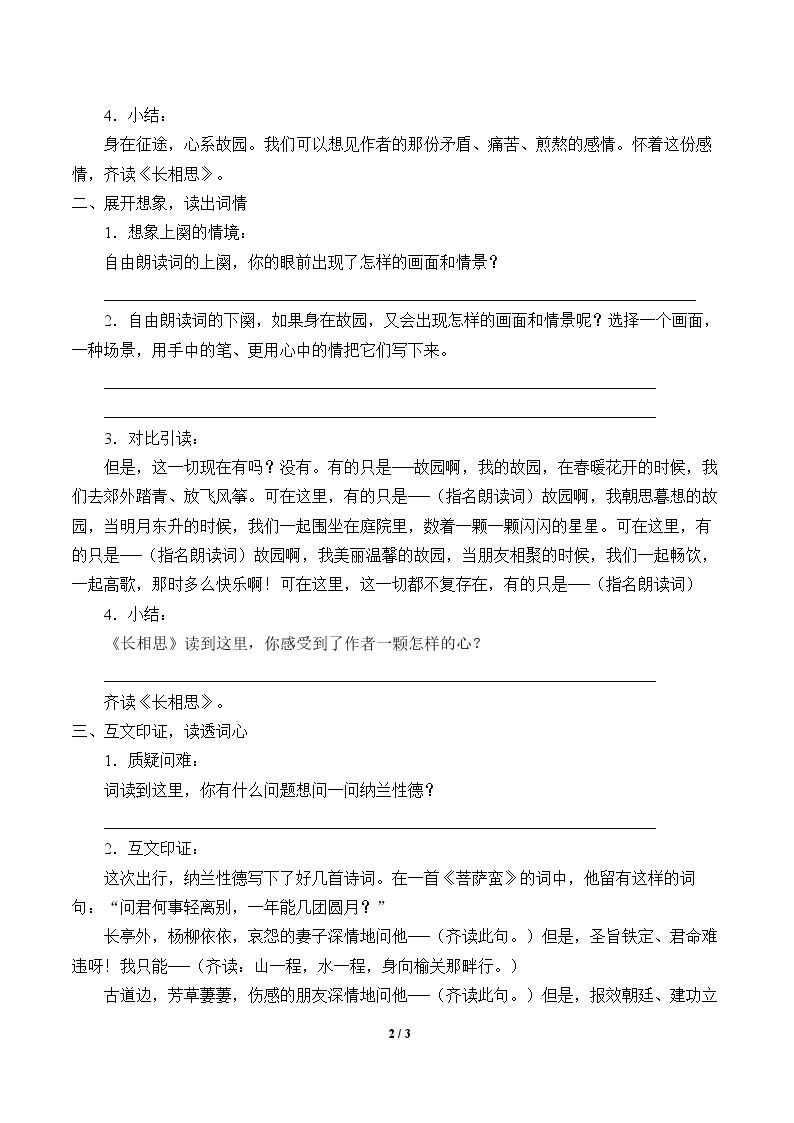 4．小结：

身在征途，心系故园。我们可以想见作者的那份矛盾、痛苦、煎熬的感情。怀着这份感情，齐读《长相思》。

二、展开想象，读出词情

1．想象上阕的情境：

自由朗读词的上阕，你的眼前出现了怎样的画面和情景？

____

2．自由朗读词的下阕，如果身在故园，又会出现怎样的画面和情景呢？选择一个画面，一种场景，用手中的笔、更用心中的情把它们写下来。

____

____

3．对比引读：

但是，这一切现在有吗？没有。有的只是——故园啊，我的故园，在春暖花开的时候，我们去郊外踏青、放飞风筝。可在这里，有的只是——（指名朗读词）故园啊，我朝思暮想的故园，当明月东升的时候，我们一起围坐在庭院里，数着一颗一颗闪闪的星星。可在这里，有的只是——（指名朗读词）故园啊，我美丽温馨的故园，当朋友相聚的时候，我们一起畅饮，一起高歌，那时多么快乐啊！可在这里，这一切都不复存在，有的只是——（指名朗读词）

4．小结：

《长相思》读到这里，你感受到了作者一颗怎样的心？

____

齐读《长相思》。

三、互文印证，读透词心

1．质疑问难：

词读到这里，你有什么问题想问一问纳兰性德？

____

2．互文印证：

这次出行，纳兰性德写下了好几首诗词。在一首《菩萨蛮》的词中，他留有这样的词句：“问君何事轻离别，一年能几团圆月？”

长亭外，杨柳依依，哀怨的妻子深情地问他——（齐读此句。）但是，圣旨铁定、君命难违呀！我只能——（齐读：山一程，水一程，身向榆关那畔行。）

古道边，芳草萋萋，伤感的朋友深情地问他——（齐读此句。）但是，报效朝廷、建功立

2 / 3